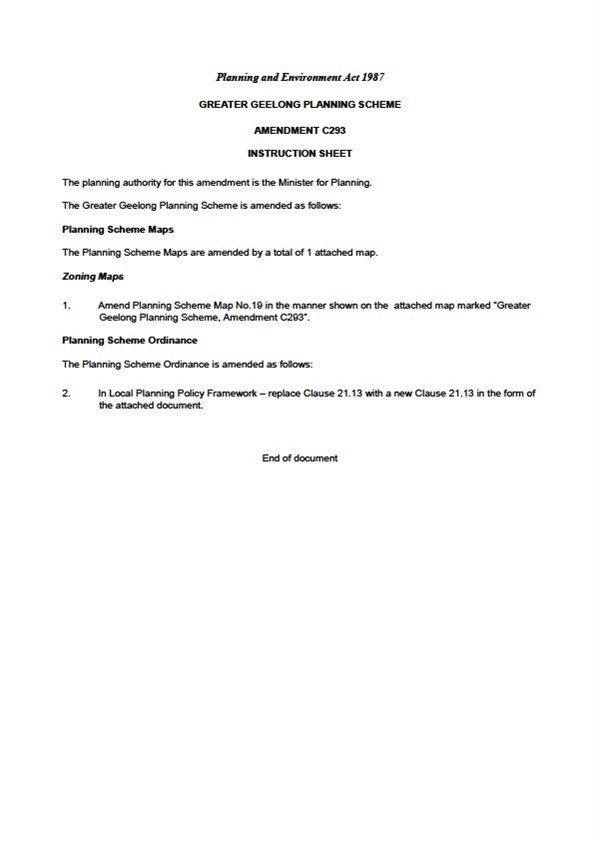 Planning and Environment Act 1987

GREATER GEELONG PLANNING SCHEME

AMENDMENT C293

INSTRUCTION SHEET

The planning authority for this amendment is the Minister for Planning.

The Greater Geelong Planning Scheme is amended as follows:

Planning Scheme Maps

The Planning Scheme Maps are amended by a total of 1 attached map.

Zoning Maps

1. Amend Planning Scheme Map No.19 in the manner shown on the attached map marked "Greater Geelong Planning Scheme, Amendment C293".

Planning Scheme Ordinance

The Planning Scheme Ordinance is amended as follows:

2. In Local Planning Policy Framework – replace Clause 21.13 with a new Clause 21.13 in the form of the attached document.

End of document